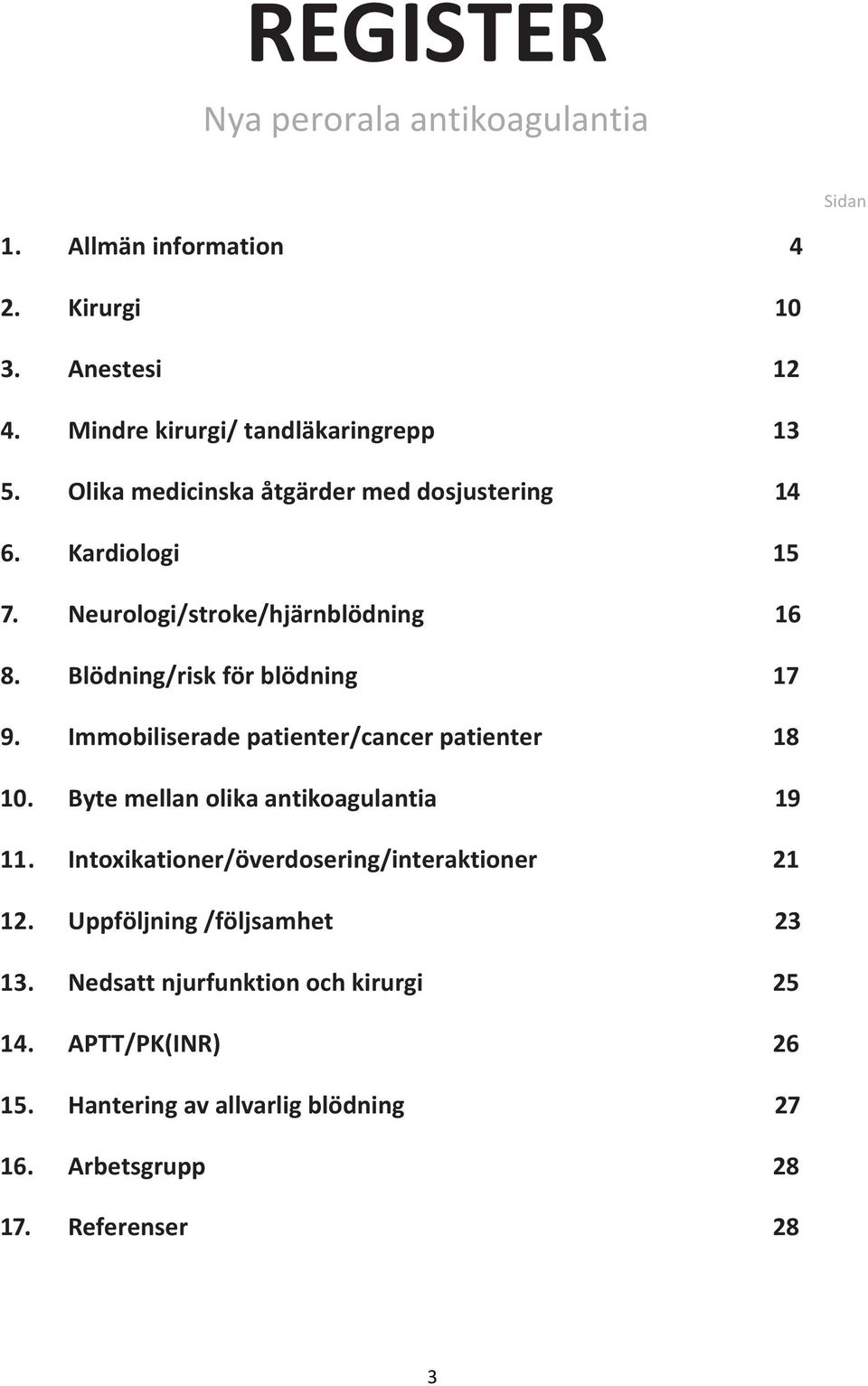 REGISTER

Nya perorala antikoagulantia

Sidan

1. Allmän information 4

2. Kirurgi 10

3. Anestesi 12

4. Mindre kirurgi/ tandläkaringrepp 13

5. Olika medicinska åtgärder med dosjustering 14

6. Kardiologi 15

7. Neurologi/stroke/hjärnblödning 16

8. Blödning/risk för blödning 17

9. Immobiliserade patienter/cancer patienter 18

10. Byte mellan olika antikoagulantia 19

11. Intoxikationer/överdosering/interaktioner 21

12. Uppföljning /följsamhet 23

13. Nedsatt njurfunktion och kirurgi 25

14. APTT/PK(INR) 26

15. Hantering av allvarlig blödning 27

16. Arbetsgrupp 28

17. Referenser 28

3